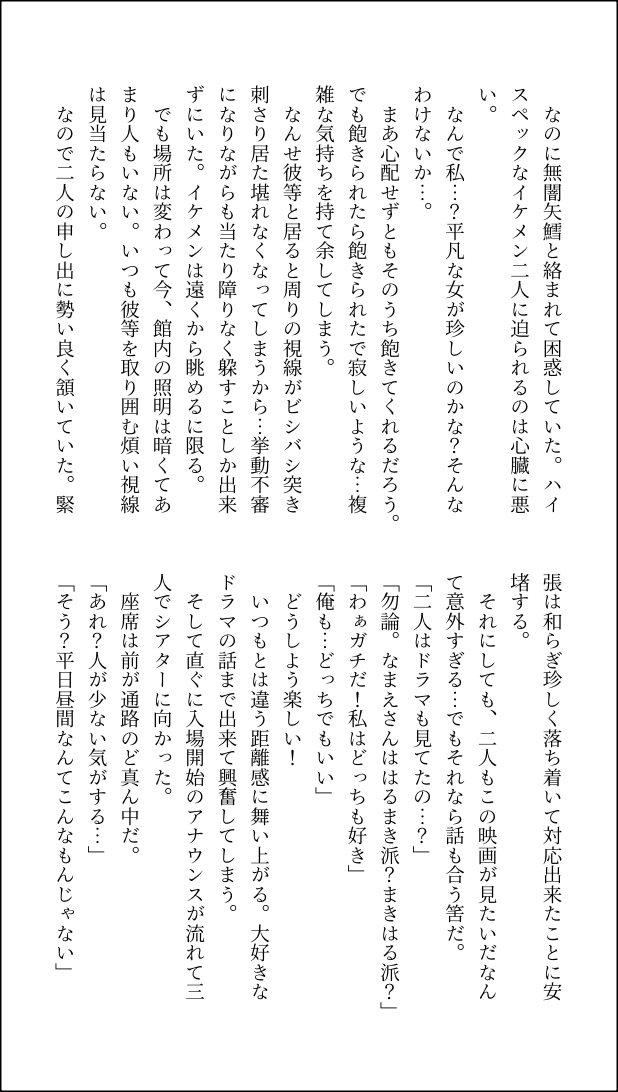 なのに無闇矢鱈と絡まれて困惑していた。ハイスペックなイケメン二人に迫られるのは心臓に悪い。
なんで私…？平凡な女が珍しいのかな？そんなわけないか…。
まあ心配せずともそのうち飽きてくれるだろう。でも飽きられたら飽きられたで寂しいような…複雑な気持ちを持て余してしまう。
なんせ彼等と居ると周りの視線がビシバシ突き刺さり居た堪れなくなってしまうから…挙動不審になりながらも当たり障りなく躱すことしか出来ずにいた。イケメンは遠くから眺めるに限る。
でも場所は変わって今、館内の照明は暗くてあまり人もいない。いつも彼等を取り囲む煩い視線は見当たらない。
なので二人の申し出に勢い良く頷いていた。緊張は和らぎ珍しく落ち着いて対応出来たことに安堵する。
それにしても、二人もこの映画が見たいだなんて意外すぎる…でもそれなら話も合う筈だ。
「二人はドラマも見てたの…？」
「勿論。なまえさんははるまき派？まきはる派？」
「わぁガチだ！私はどっちも好き」
「俺も…どっちでもいい」
どうしよう楽しい！
いつもとは違う距離感に舞い上がる。大好きなドラマの話まで出来て興奮してしまう。
そして直ぐに入場開始のアナウンスが流れて三人でシアターに向かった。
座席は前が通路のど真ん中だ。
「あれ？人が少ない気がする…」
「そう？平日昼間なんてこんなもんじゃない」